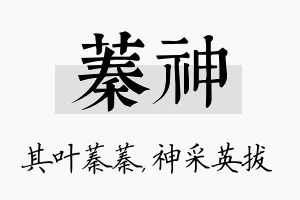 蓁神

其叶蓁蓁，神采英拔